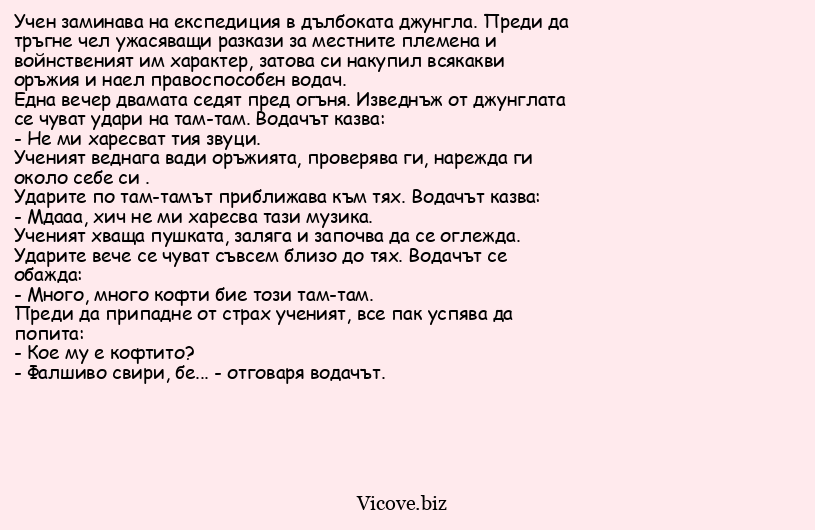 Учен заминава на експедиция в дълбоката джунгла. Преди да тръгне чел ужасяващи разкази за местните племена и войнственият им характер, затова си накупил всякакви оръжия и наел правоспособен водач.
Една вечер двамата седят пред огъня. Изведнъж от джунглата се чуват удари на там-там. Водачът казва:
- Не ми харесват тия звуци.
Ученият веднага вади оръжията, проверява ги, нарежда ги около себе си .
Ударите по там-тамът приближава към тях. Водачът казва:
- Мдааа, хич не ми харесва тази музика.
Ученият хваща пушката, заляга и започва да се оглежда.
Ударите вече се чуват съвсем близо до тях. Водачът се обажда:
- Много, много кофти бие този там-там.
Преди да припадне от страх ученият, все пак успява да попита:
- Кое му е кофтито?
- Фалшиво свири, бе... - отговаря водачът.

Vicove.biz